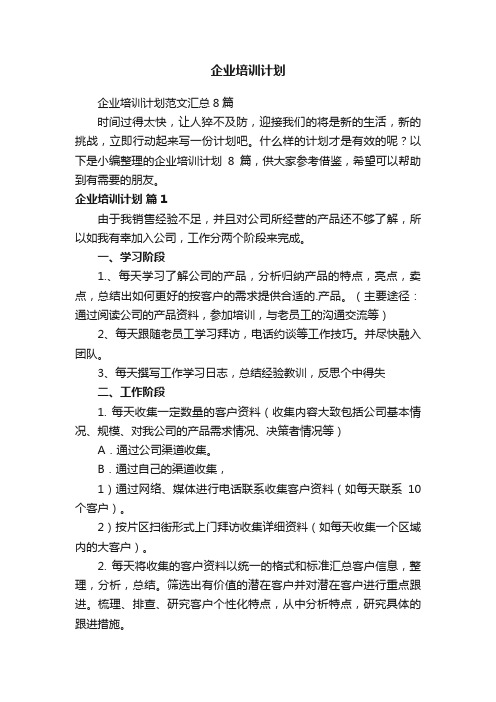 企业培训计划

企业培训计划范文汇总 8 篇

时间过得太快，让人猝不及防，迎接我们的将是新的生活，新的挑战，立即行动起来写一份计划吧。什么样的计划才是有效的呢？以下是小编整理的企业培训计划 8 篇，供大家参考借鉴，希望可以帮助到有需要的朋友。

企业培训计划 篇 1

由于我销售经验不足，并且对公司所经营的产品还不够了解，所以如我有幸加入公司，工作分两个阶段来完成。

一、学习阶段

1.、每天学习了解公司的产品，分析归纳产品的特点，亮点，卖点，总结出如何更好的按客户的需求提供合适的.产品。（主要途径：通过阅读公司的产品资料，参加培训，与老员工的沟通交流等）

2、每天跟随老员工学习拜访，电话约谈等工作技巧。并尽快融入团队。

3、每天撰写工作学习日志，总结经验教训，反思个中得失

二、工作阶段

1. 每天收集一定数量的客户资料（收集内容大致包括公司基本情况、规模、对我公司的产品需求情况、决策者情况等）

A．通过公司渠道收集。

B．通过自己的渠道收集，

1）通过网络、媒体进行电话联系收集客户资料（如每天联系 10 个客户）。

2）按片区扫街形式上门拜访收集详细资料（如每天收集一个区域内的大客户）。

2. 每天将收集的客户资料以统一的格式和标准汇总客户信息，整理，分析，总结。筛选出有价值的潜在客户并对潜在客户进行重点跟进。梳理、排查、研究客户个性化特点，从中分析特点，研究具体的跟进措施。